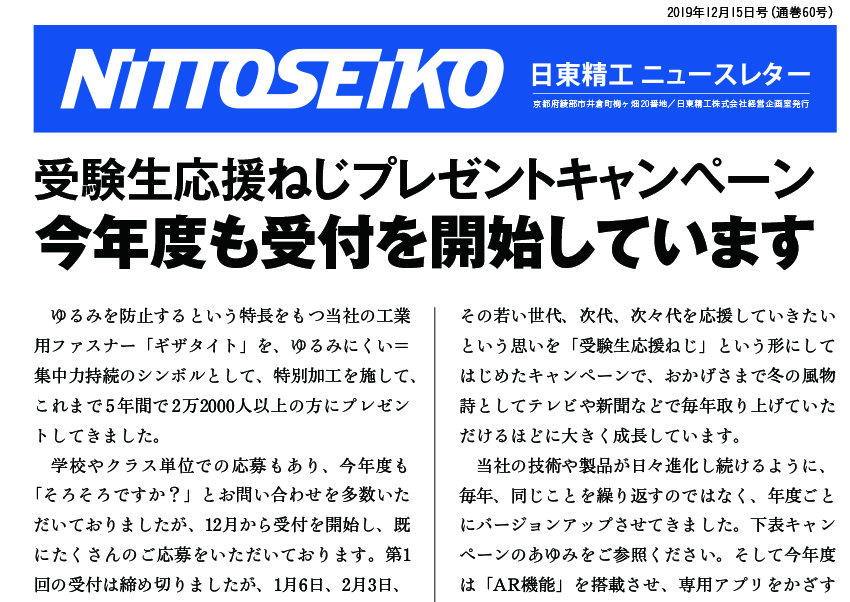 2019年12月15日号（通巻60号）

NITTOSEIKO

日東精工 ニュースレター

京都府綾部市井倉町梅ヶ畑20番地／日東精工株式会社経営企画室発行

受験生応援ねじプレゼントキャンペーン
今年度も受付を開始しています

ゆるみを防止するという特長をもつ当社の工業用ファスナー「ギザタイト」を、ゆるみにくい＝集中力持続のシンボルとして、特別加工を施して、これまで5年間で2万2000人以上の方にプレゼントしてきました。

学校やクラス単位での応募もあり、今年度も「そろそろですか？」とお問い合わせを多数いただいておりましたが、12月から受付を開始し、既にたくさんのご応募をいただいております。第1回の受付は締め切りましたが、1月6日、2月3日、

その若い世代、次代、次々代を応援していきたいという思いを「受験生応援ねじ」という形にしてはじめたキャンペーンで、おかげさまで冬の風物詩としてテレビや新聞などで毎年取り上げていただけるほどに大きく成長しています。

当社の技術や製品が日々進化し続けるように、毎年、同じことを繰り返すのではなく、年度ごとにバージョンアップさせてきました。下表キャンペーンのあゆみをご参照ください。そして今年度は「AR機能」を搭載させ、専用アプリをかざす